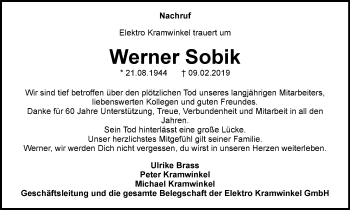 Nachruf

Elektro Kramwinkel trauert um

Werner Sobik

* 21.08.1944 † 09.02.2019

Wir sind tief betroffen über den plötzlichen Tod unseres langjährigen Mitarbeiters, liebenswerten Kollegen und guten Freundes.
Danke für 60 Jahre Unterstützung, Treue, Verbundenheit und Mitarbeit in all den Jahren.
Sein Tod hinterlässt eine große Lücke.
Unser herzlichstes Mitgefühl gilt seiner Familie.
Werner, wir werden Dich nicht vergessen, du wirst in unseren Herzen weiterleben.

Ulrike Brass
Peter Kramwinkel
Michael Kramwinkel
Geschäftsleitung und die gesamte Belegschaft der Elektro Kramwinkel GmbH